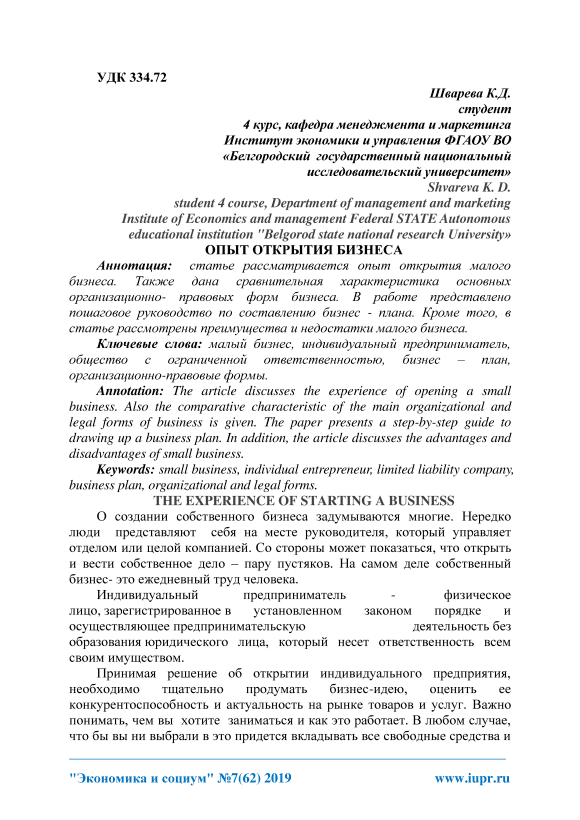 УДК 334.72

Шварева К.Д.
студент
4 курс, кафедра менеджмента и маркетинга
Институт экономики и управления ФГАОУ ВО
«Белгородский государственный национальный
исследовательский университет»
Shvareva K. D.
student 4 course, Department of management and marketing
Institute of Economics and management Federal STATE Autonomous
educational institution "Belgorod state national research University»

ОПЫТ ОТКРЫТИЯ БИЗНЕСА

Аннотация: статье рассматривается опыт открытия малого бизнеса. Также дана сравнительная характеристика основных организационно- правовых форм бизнеса. В работе представлено пошаговое руководство по составлению бизнес - плана. Кроме того, в статье рассмотрены преимущества и недостатки малого бизнеса.

Ключевые слова: малый бизнес, индивидуальный предприниматель, общество с ограниченной ответственностью, бизнес – план, организационно-правовые формы.

Annotation: The article discusses the experience of opening a small business. Also the comparative characteristic of the main organizational and legal forms of business is given. The paper presents a step-by-step guide to drawing up a business plan. In addition, the article discusses the advantages and disadvantages of small business.

Keywords: small business, individual entrepreneur, limited liability company, business plan, organizational and legal forms.

THE EXPERIENCE OF STARTING A BUSINESS

О создании собственного бизнеса задумываются многие. Нередко люди представляют себя на месте руководителя, который управляет отделом или целой компанией. Со стороны может показаться, что открыть и вести собственное дело – пару пустяков. На самом деле собственный бизнес- это ежедневный труд человека.

Индивидуальный предприниматель - физическое лицо, зарегистрированное в установленном законом порядке и осуществляющее предпринимательскую деятельность без образования юридического лица, который несет ответственность всем своим имуществом.

Принимая решение об открытии индивидуального предприятия, необходимо тщательно продумать бизнес-идею, оценить ее конкурентоспособность и актуальность на рынке товаров и услуг. Важно понимать, чем вы хотите заниматься и как это работает. В любом случае, что бы вы ни выбрали в это придется вкладывать все свободные средства и

"Экономика и социум" №7(62) 2019 www.iupr.ru